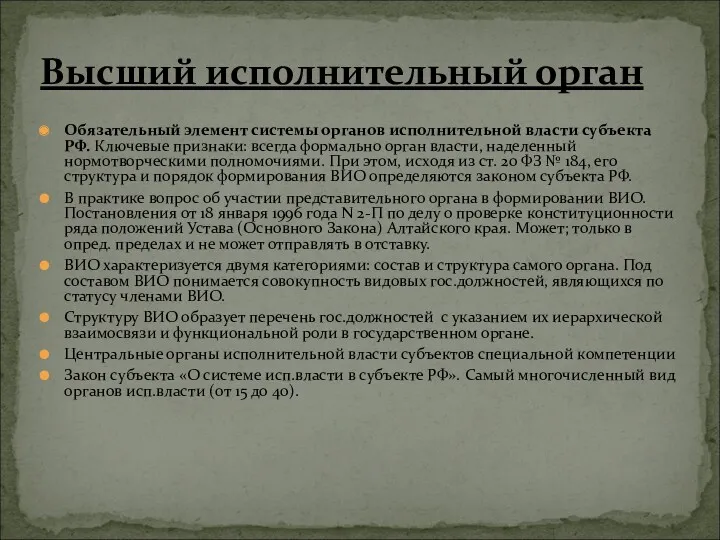 Высший исполнительный орган

Обязательный элемент системы органов исполнительной власти субъекта РФ. Ключевые признаки: всегда формально орган власти, наделенный нормотворческими полномочиями. При этом, исходя из ст. 20 ФЗ № 184, его структура и порядок формирования ВИО определяются законом субъекта РФ.

В практике вопрос об участии представительного органа в формировании ВИО. Постановления от 18 января 1996 года N 2-П по делу о проверке конституционности ряда положений Устава (Основного Закона) Алтайского края. Может; только в опред. пределах и не может отправлять в отставку.

ВИО характеризуется двумя категориями: состав и структура самого органа. Под составом ВИО понимается совокупность видовых гос.должностей, являющихся по статусу членами ВИО.

Структуру ВИО образует перечень гос.должностей с указанием их иерархической взаимосвязи и функциональной роли в государственном органе.

Центральные органы исполнительной власти субъектов специальной компетенции

Закон субъекта «О системе исп.власти в субъекте РФ». Самый многочисленный вид органов исп.власти (от 15 до 40).